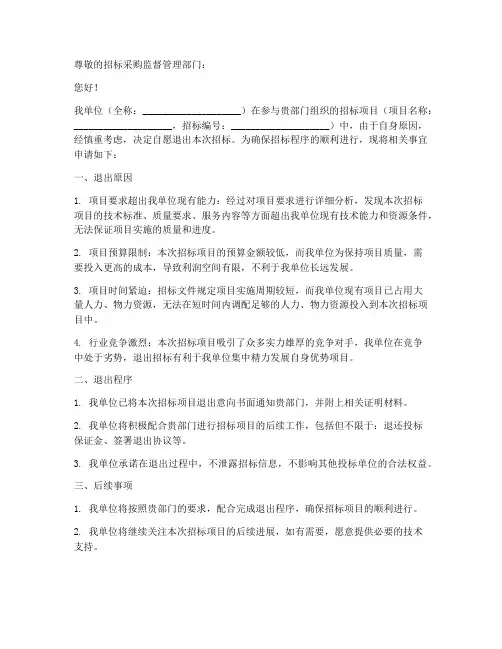 尊敬的招标采购监督管理部门：

您好！

我单位（全称：____________________）在参与贵部门组织的招标项目（项目名称：____________________，招标编号：____________________）中，由于自身原因，经慎重考虑，决定自愿退出本次招标。为确保招标程序的顺利进行，现将相关事宜申请如下：

一、退出原因

1. 项目要求超出我单位现有能力：经过对项目要求进行详细分析，发现本次招标项目的技术标准、质量要求、服务内容等方面超出我单位现有技术能力和资源条件，无法保证项目实施的质量和进度。

2. 项目预算限制：本次招标项目的预算金额较低，而我单位为保持项目质量，需要投入更高的成本，导致利润空间有限，不利于我单位长远发展。

3. 项目时间紧迫：招标文件规定项目实施周期较短，而我单位现有项目已占用大量人力、物力资源，无法在短时间内调配足够的人力、物力资源投入到本次招标项目中。

4. 行业竞争激烈：本次招标项目吸引了众多实力雄厚的竞争对手，我单位在竞争中处于劣势，退出招标有利于我单位集中精力发展自身优势项目。

二、退出程序

1. 我单位已将本次招标项目退出意向书面通知贵部门，并附上相关证明材料。

2. 我单位将积极配合贵部门进行招标项目的后续工作，包括但不限于：退还投标保证金、签署退出协议等。

3. 我单位承诺在退出过程中，不泄露招标信息，不影响其他投标单位的合法权益。

三、后续事项

1. 我单位将按照贵部门的要求，配合完成退出程序，确保招标项目的顺利进行。

2. 我单位将继续关注本次招标项目的后续进展，如有需要，愿意提供必要的技术支持。